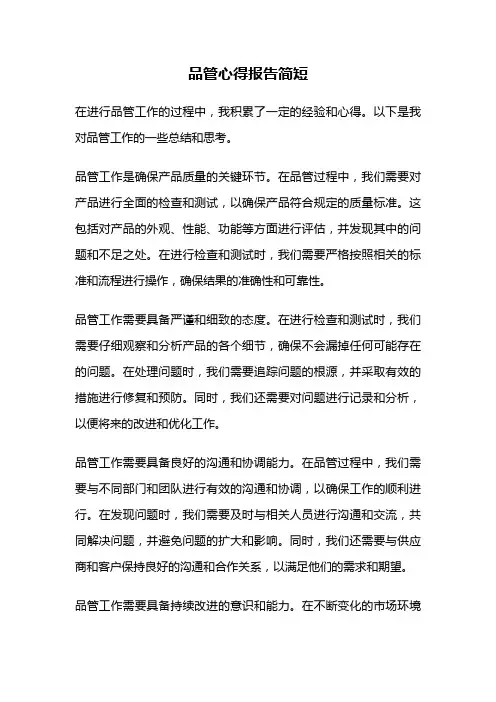 品管心得报告简短

在进行品管工作的过程中，我积累了一定的经验和心得。以下是我对品管工作的一些总结和思考。

品管工作是确保产品质量的关键环节。在品管过程中，我们需要对产品进行全面的检查和测试，以确保产品符合规定的质量标准。这包括对产品的外观、性能、功能等方面进行评估，并发现其中的问题和不足之处。在进行检查和测试时，我们需要严格按照相关的标准和流程进行操作，确保结果的准确性和可靠性。

品管工作需要具备严谨和细致的态度。在进行检查和测试时，我们需要仔细观察和分析产品的各个细节，确保不会漏掉任何可能存在的问题。在处理问题时，我们需要追踪问题的根源，并采取有效的措施进行修复和预防。同时，我们还需要对问题进行记录和分析，以便将来的改进和优化工作。

品管工作需要具备良好的沟通和协调能力。在品管过程中，我们需要与不同部门和团队进行有效的沟通和协调，以确保工作的顺利进行。在发现问题时，我们需要及时与相关人员进行沟通和交流，共同解决问题，并避免问题的扩大和影响。同时，我们还需要与供应商和客户保持良好的沟通和合作关系，以满足他们的需求和期望。

品管工作需要具备持续改进的意识和能力。在不断变化的市场环境